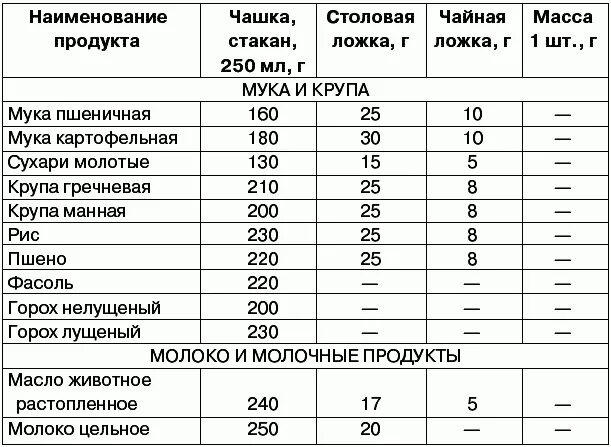 | Наименование продукта | Чашка, стакан, 250 мл, г | Столовая ложка, г | Чайная ложка, г | Масса 1 шт., г |
|---|---|---|---|---|
| МУКА И КРУПА | | | | |
| Мука пшеничная | 160 | 25 | 10 | — |
| Мука картофельная | 180 | 30 | 10 | — |
| Сухари молотые | 130 | 15 | 5 | — |
| Крупа гречневая | 210 | 25 | 8 | — |
| Крупа манная | 200 | 25 | 8 | — |
| Рис | 230 | 25 | 8 | — |
| Пшено | 220 | 25 | 8 | — |
| Фасоль | 220 | — | — | — |
| Горох нелущеный | 200 | — | — | — |
| Горох лущеный | 230 | — | — | — |
| МОЛОКО И МОЛОЧНЫЕ ПРОДУКТЫ | | | | |
| Масло животное растопленное | 240 | 17 | 5 | — |
| Молоко цельное | 250 | 20 | — | — |